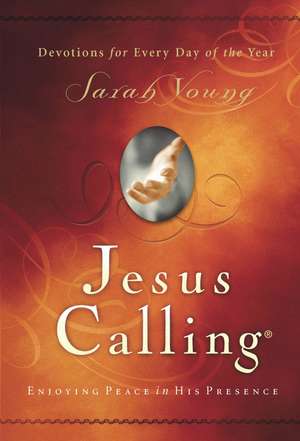 Devotions for Every Day of the Year

Sarah Young

Jesus Calling®

ENJOYING PEACE in HIS PRESENCE